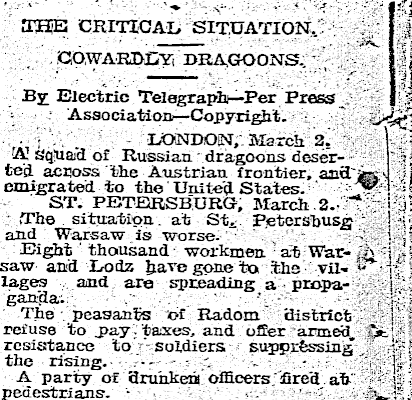 THE CRITICAL SITUATION.

COWARDLY DRAGOONS.

By Electric Telegraph—Per Press Association—Copyright.

LONDON, March 2.

A squad of Russian dragoons deserted across the Austrian frontier, and emigrated to the United States.

ST. PETERSBURG, March 2.

The situation at St. Petersbusg and Warsaw is worse.

Eight thousand workmen at Warsaw and Lodz have gone to the villages and are spreading a propaganda.

The peasants of Radom district refuse to pay taxes, and offer armed resistance to soldiers suppressing the rising.

A party of drunken officers fired at pedestrians.